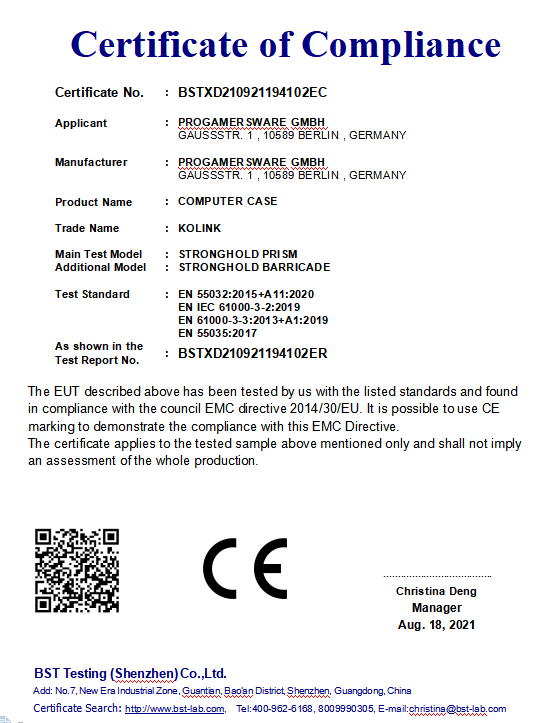 Certificate of Compliance

Certificate No. : BSTXD210921194102EC

Applicant : PROGAMERSWARE GMBH
GAUSSSTR. 1 , 10589 BERLIN , GERMANY

Manufacturer : PROGAMERSWARE GMBH
GAUSSSTR. 1 , 10589 BERLIN , GERMANY

Product Name : COMPUTER CASE

Trade Name : KOLINK

Main Test Model : STRONGHOLD PRISM
Additional Model : STRONGHOLD BARRICADE

Test Standard : EN 55032:2015+A11:2020
EN IEC 61000-3-2:2019
EN 61000-3-3:2013+A1:2019
EN 55035:2017

As shown in the Test Report No. : BSTXD210921194102ER

The EUT described above has been tested by us with the listed standards and found in compliance with the council EMC directive 2014/30/EU. It is possible to use CE marking to demonstrate the compliance with this EMC Directive.
The certificate applies to the tested sample above mentioned only and shall not imply an assessment of the whole production.

CE

Christina Deng
Manager
Aug. 18, 2021

BST Testing (Shenzhen) Co.,Ltd.
Add: No.7, New Era Industrial Zone, Guantian, Bao'an District, Shenzhen, Guangdong, China
Certificate Search: http://www.bst-lab.com, Tel:400-962-6168, 8009990305, E-mail:christina@bst-lab.com